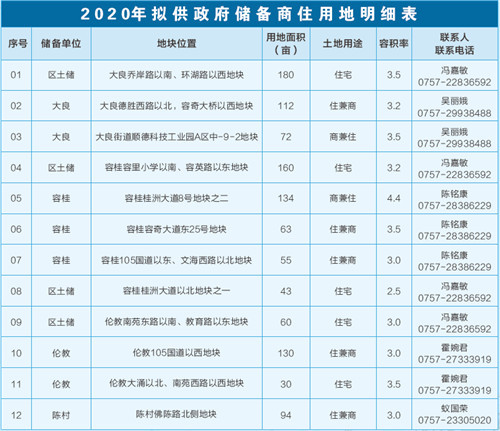 2020年拟供政府储备商住用地明细表

| 序号 | 储备单位 | 地块位置 | 用地面积（亩） | 土地用途 | 容积率 | 联系人 联系电话 |
|---|---|---|---|---|---|---|
| 01 | 区土储 | 大良乔岸路以南、环湖路以西地块 | 180 | 住宅 | 3.5 | 冯嘉敏 0757-22836592 |
| 02 | 大良 | 大良德胜西路以北，容奇大桥以西地块 | 112 | 住兼商 | 3.2 | 吴丽娥 0757-29938488 |
| 03 | 大良 | 大良街道顺德科技工业园A区中-9-2地块 | 72 | 商兼住 | 3.5 | 吴丽娥 0757-29938488 |
| 04 | 区土储 | 容桂容里小学以南、容英路以东地块 | 160 | 住宅 | 3.2 | 冯嘉敏 0757-22836592 |
| 05 | 容桂 | 容桂桂洲大道8号地块之二 | 134 | 商兼住 | 4.4 | 陈铭康 0757-28386229 |
| 06 | 容桂 | 容桂容奇大道东25号地块 | 63 | 住兼商 | 3.5 | 陈铭康 0757-28386229 |
| 07 | 容桂 | 容桂105国道以东、文海西路以北地块 | 55 | 住兼商 | 3.0 | 陈铭康 0757-28386229 |
| 08 | 区土储 | 容桂桂洲大道以北地块之一 | 43 | 住宅 | 2.5 | 冯嘉敏 0757-22836592 |
| 09 | 区土储 | 伦教南苑东路以南、教育路以东地块 | 60 | 住宅 | 3.0 | 冯嘉敏 0757-22836592 |
| 10 | 伦教 | 伦教105国道以西地块 | 130 | 住兼商 | 3.0 | 霍婉君 0757-27333919 |
| 11 | 伦教 | 伦教大涌以北、南苑西路以西地块 | 30 | 住宅 | 3.5 | 霍婉君 0757-27333919 |
| 12 | 陈村 | 陈村佛陈路北侧地块 | 94 | 住兼商 | 3.0 | 蚁国荣 0757-23305020 |